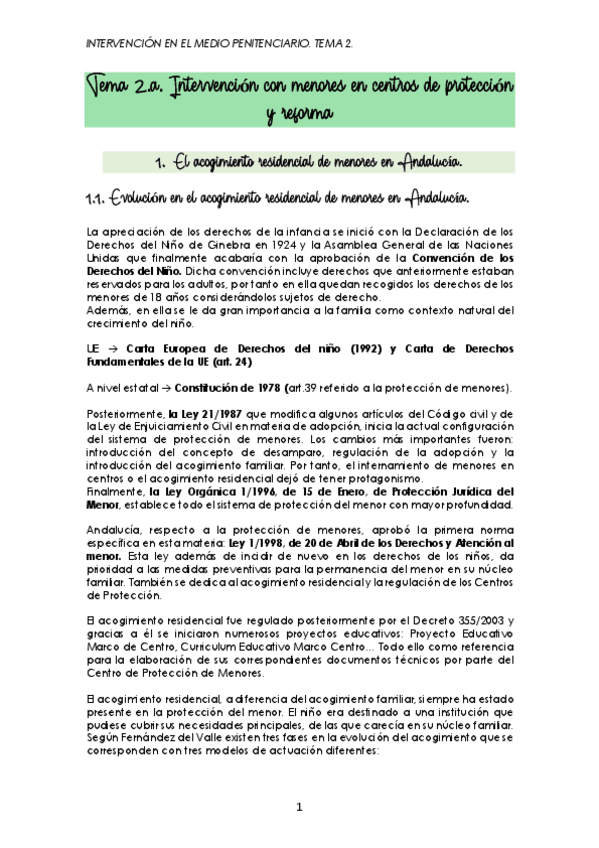 INTERVENCIÓN EN EL MEDIO PENITENCIARIO. TEMA 2.

Tema 2.a. Intervención con menores en centros de protección y reforma

1. El acogimiento residencial de menores en Andalucía.

1.1. Evolución en el acogimiento residencial de menores en Andalucía.

La apreciación de los derechos de la infancia se inició con la Declaración de los Derechos del Niño de Ginebra en 1924 y la Asamblea General de las Naciones Unidas que finalmente acabaría con la aprobación de la Convención de los Derechos del Niño. Dicha convención incluye derechos que anteriormente estaban reservados para los adultos, por tanto en ella quedan recogidos los derechos de los menores de 18 años considerándolos sujetos de derecho.
Además, en ella se le da gran importancia a la familia como contexto natural del crecimiento del niño.

UE → Carta Europea de Derechos del niño (1992) y Carta de Derechos Fundamentales de la UE (art. 24)

A nivel estatal → Constitución de 1978 (art.39 referido a la protección de menores).

Posteriormente, la Ley 21/1987 que modifica algunos artículos del Código civil y de la Ley de Enjuiciamiento Civil en materia de adopción, inicia la actual configuración del sistema de protección de menores. Los cambios más importantes fueron: introducción del concepto de desamparo, regulación de la adopción y la introducción del acogimiento familiar. Por tanto, el internamiento de menores en centros o el acogimiento residencial dejó de tener protagonismo.
Finalmente, la Ley Orgánica 1/1996, de 15 de Enero, de Protección Jurídica del Menor, establece todo el sistema de protección del menor con mayor profundidad.

Andalucía, respecto a la protección de menores, aprobó la primera norma específica en esta materia: Ley 1/1998, de 20 de Abril de los Derechos y Atención al menor. Esta ley además de incidir de nuevo en los derechos de los niños, da prioridad a las medidas preventivas para la permanencia del menor en su núcleo familiar. También se dedica al acogimiento residencial y la regulación de los Centros de Protección.

El acogimiento residencial fue regulado posteriormente por el Decreto 355/2003 y gracias a él se iniciaron numerosos proyectos educativos: Proyecto Educativo Marco de Centro, Curriculum Educativo Marco Centro… Todo ello como referencia para la elaboración de sus correspondientes documentos técnicos por parte del Centro de Protección de Menores.

El acogimiento residencial, a diferencia del acogimiento familiar, siempre ha estado presente en la protección del menor. El niño era destinado a una institución que pudiese cubrir sus necesidades principales, de las que carecía en su núcleo familiar.
Según Fernández del Valle existen tres fases en la evolución del acogimiento que se corresponden con tres modelos de actuación diferentes:

1